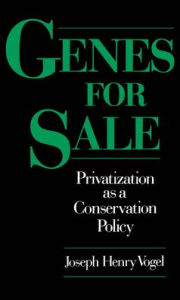 GENES
FOR
SALE

Privatization
as a
Conservation
Policy

Joseph Henry Vogel